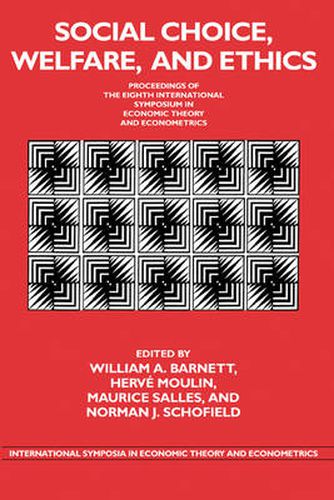 SOCIAL CHOICE, WELFARE, AND ETHICS

PROCEEDINGS OF THE EIGHTH INTERNATIONAL SYMPOSIUM IN ECONOMIC THEORY AND ECONOMETRICS

EDITED BY
WILLIAM A. BARNETT,
HERVÉ MOULIN,
MAURICE SALLES, AND
NORMAN J. SCHOFIELD

INTERNATIONAL SYMPOSIA IN ECONOMIC THEORY AND ECONOMETRICS